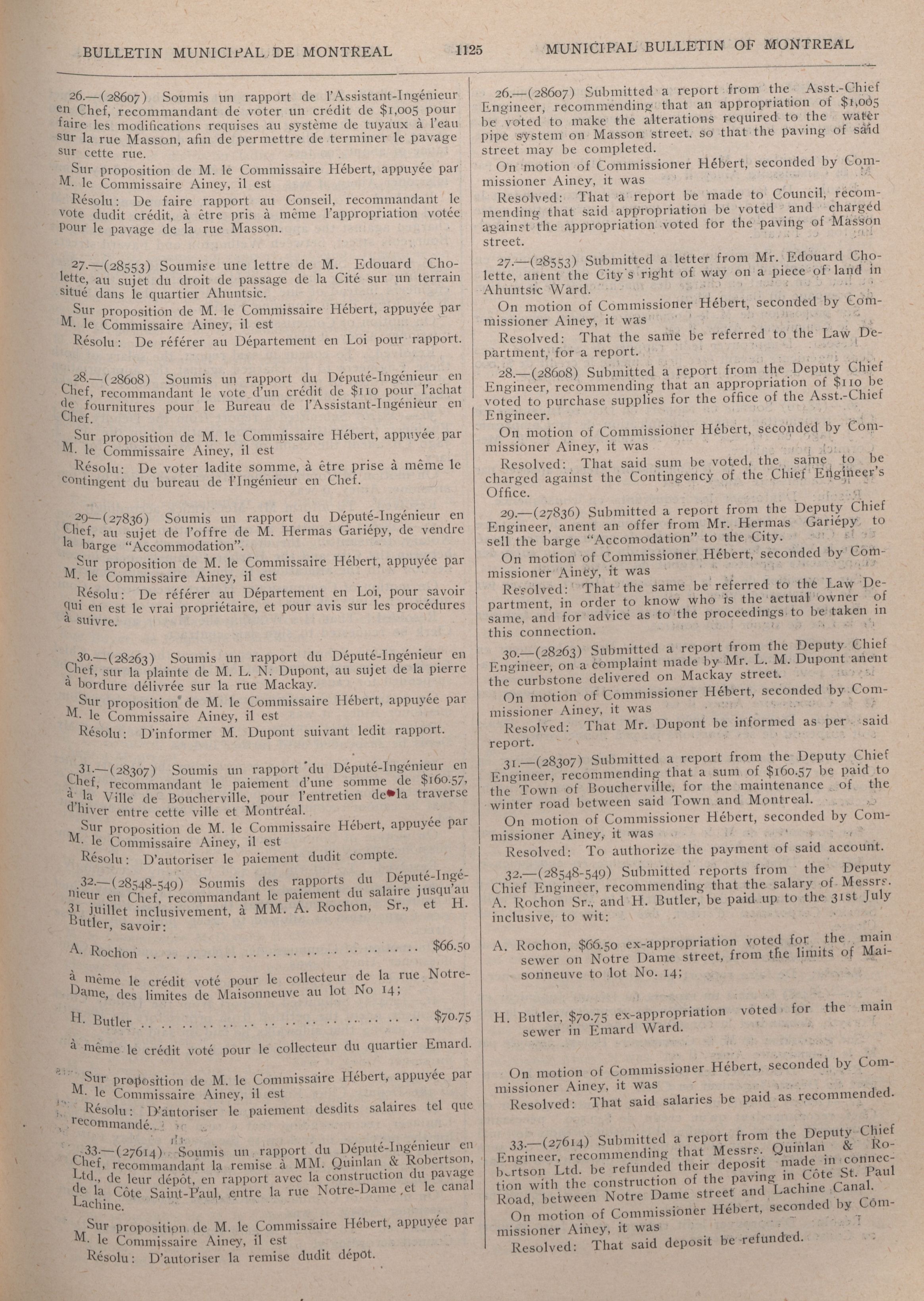 BULLETIN MUNICIPAL DE MONTREAL 1125 MUNICIPAL BULLETIN OF MONTREAL

26.—(28607) Soumis un rapport de l'Assistant-Ingénieur en Chef, recommandant de voter un crédit de $1,005 pour faire les modifications requises au système de tuyaux à l'eau sur la rue Masson, afin de permettre de terminer le pavage sur cette rue.

Sur proposition de M. le Commissaire Hébert, appuyée par M. le Commissaire Ainey, il est

Résolu: De faire rapport au Conseil, recommandant le vote dudit crédit, à être pris à même l'appropriation votée pour le pavage de la rue Masson.

27.—(28553) Soumise une lettre de M. Edouard Cholette, au sujet du droit de passage de la Cité sur un terrain situé dans le quartier Ahuntsic.

Sur proposition de M. le Commissaire Hébert, appuyée par M. le Commissaire Ainey, il est

Résolu: De référer au Département en Loi pour rapport.

28.—(28608) Soumis un rapport du Député-Ingénieur en Chef, recommandant le vote d'un crédit de $110 pour l'achat de fournitures pour le Bureau de l'Assistant-Ingénieur en Chef.

Sur proposition de M. le Commissaire Hébert, appuyée par M. le Commissaire Ainey, il est

Résolu: De voter ladite somme, à être prise à même le contingent du bureau de l'Ingénieur en Chef.

29—(27836) Soumis un rapport du Député-Ingénieur en Chef, au sujet de l'offre de M. Hermas Gariépy, de vendre la barge "Accommodation".

Sur proposition de M. le Commissaire Hébert, appuyée par M. le Commissaire Ainey, il est

Résolu: De référer au Département en Loi, pour savoir qui en est le vrai propriétaire, et pour avis sur les procédures à suivre.

30.—(28263) Soumis un rapport du Député-Ingénieur en Chef, sur la plainte de M. L. N. Dupont, au sujet de la pierre à bordure délivrée sur la rue Mackay.

Sur proposition de M. le Commissaire Hébert, appuyée par M. le Commissaire Ainey, il est

Résolu: D'informer M. Dupont suivant ledit rapport.

31.—(28307) Soumis un rapport du Député-Ingénieur en Chef, recommandant le paiement d'une somme de $160.57, à la Ville de Boucherville, pour l'entretien de la traverse d'hiver entre cette ville et Montréal.

Sur proposition de M. le Commissaire Hébert, appuyée par M. le Commissaire Ainey, il est

Résolu: D'autoriser le paiement dudit compte.

32.—(28548-549) Soumis des rapports du Député-Ingénieur en Chef, recommandant le paiement du salaire jusqu'au 31 juillet inclusivement, à MM. A. Rochon, Sr., et H. Butler, savoir:

A. Rochon .. .. .. .. .. .. .. .. .. .. .. .. .. .. $66.50

à même le crédit voté pour le collecteur de la rue Notre-Dame, des limites de Maisonneuve au lot No 14;

H. Butler .. .. .. .. .. .. .. .. .. .. .. .. .. .. $70.75

à même le crédit voté pour le collecteur du quartier Emard.

Sur proposition de M. le Commissaire Hébert, appuyée par M. le Commissaire Ainey, il est

Résolu: D'autoriser le paiement desdits salaires tel que recommandé.

33.—(27614) Soumis un rapport du Député-Ingénieur en Chef, recommandant la remise à MM. Quinlan & Robertson, Ltd., de leur dépôt, en rapport avec la construction du pavage de la Côte Saint-Paul, entre la rue Notre-Dame et le canal Lachine.

Sur proposition de M. le Commissaire Hébert, appuyée par M. le Commissaire Ainey, il est

Résolu: D'autoriser la remise dudit dépôt.

26.—(28607) Submitted a report from the Asst.-Chief Engineer, recommending that an appropriation of $1,005 be voted to make the alterations required to the water pipe system on Masson street. so that the paving of said street may be completed.

On motion of Commissioner Hébert, seconded by Commissioner Ainey, it was

Resolved: That a report be made to Council, recommending that said appropriation be voted and charged against the appropriation voted for the paving of Masson street.

27.—(28553) Submitted a letter from Mr. Edouard Cholette, anent the City's right of way on a piece of land in Ahuntsic Ward.

On motion of Commissioner Hébert, seconded by Commissioner Ainey, it was

Resolved: That the same be referred to the Law Department, for a report.

28.—(28608) Submitted a report from the Deputy Chief Engineer, recommending that an appropriation of $110 be voted to purchase supplies for the office of the Asst.-Chief Engineer.

On motion of Commissioner Hébert, seconded by Commissioner Ainey, it was

Resolved: That said sum be voted, the same to be charged against the Contingency of the Chief Engineer's Office.

29.—(27836) Submitted a report from the Deputy Chief Engineer, anent an offer from Mr. Hermas Gariépy to sell the barge "Accomodation" to the City.

On motion of Commissioner Hébert, seconded by Commissioner Ainey, it was

Resolved: That the same be referred to the Law Department, in order to know who is the actual owner of same, and for advice as to the proceedings to be taken in this connection.

30.—(28263) Submitted a report from the Deputy Chief Engineer, on a complaint made by Mr. L. M. Dupont anent the curbstone delivered on Mackay street.

On motion of Commissioner Hébert, seconded by Commissioner Ainey, it was

Resolved: That Mr. Dupont be informed as per said report.

31.—(28307) Submitted a report from the Deputy Chief Engineer, recommending that a sum of $160.57 be paid to the Town of Boucherville, for the maintenance of the winter road between said Town and Montreal.

On motion of Commissioner Hébert, seconded by Commissioner Ainey, it was

Resolved: To authorize the payment of said account.

32.—(28548-549) Submitted reports from the Deputy Chief Engineer, recommending that the salary of Messrs. A. Rochon Sr., and H. Butler, be paid up to the 31st July inclusive, to wit:

A. Rochon, $66.50 ex-appropriation voted for the main sewer on Notre Dame street, from the limits of Maisonneuve to lot No. 14;

H. Butler, $70.75 ex-appropriation voted for the main sewer in Emard Ward.

On motion of Commissioner Hébert, seconded by Commissioner Ainey, it was

Resolved: That said salaries be paid as recommended.

33.—(27614) Submitted a report from the Deputy Chief Engineer, recommending that Messrs. Quinlan & Robertson Ltd. be refunded their deposit made in connection with the construction of the paving in Côte St. Paul Road, between Notre Dame street and Lachine Canal.

On motion of Commissioner Hébert, seconded by Commissioner Ainey, it was

Resolved: That said deposit be refunded.